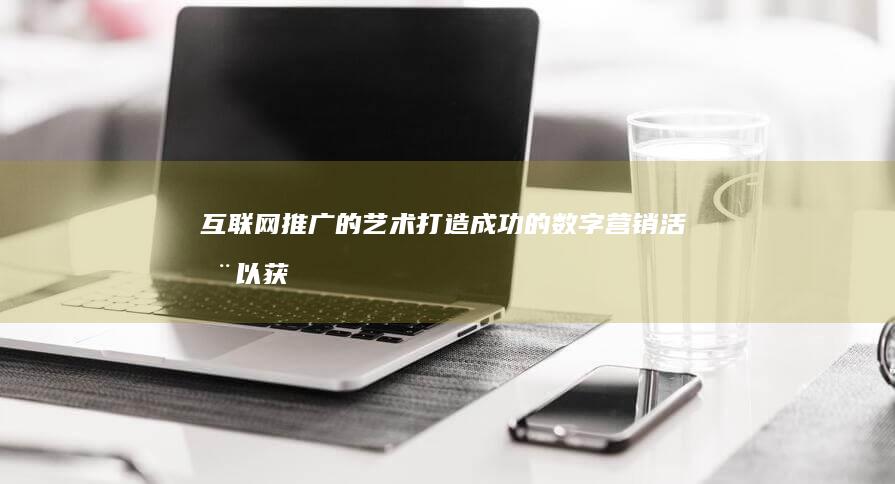 互联网推广的艺术打造成功的数字营销活¨以获